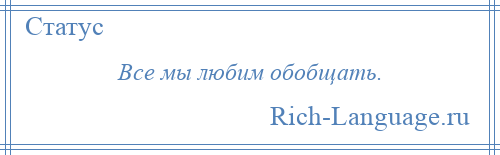 Статус

Все мы любим обобщать.

Rich-Language.ru